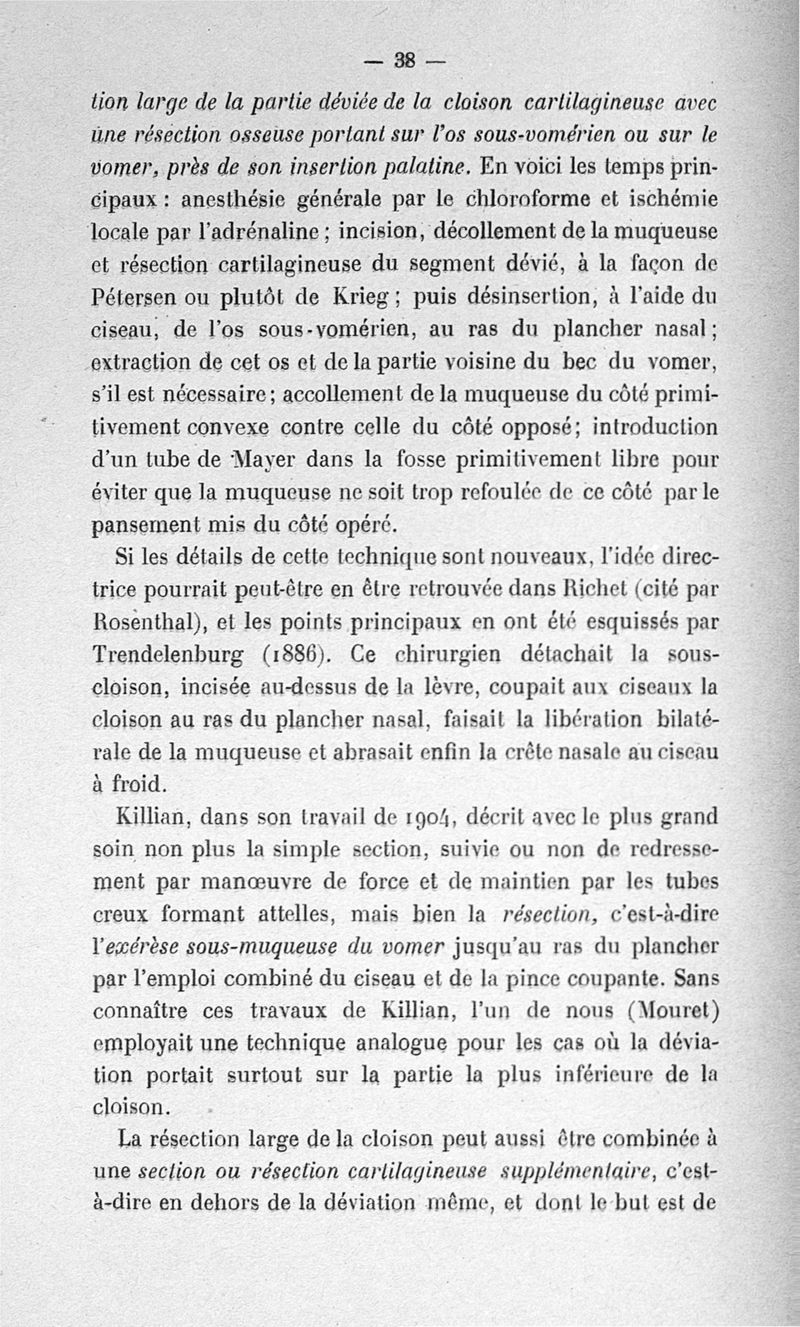 — 38 —

tion large de la partie déviée de la cloison cartilagineuse avec une résection osseuse portant sur l'os sous-vomérien ou sur le vomer, près de son insertion palatine. En voici les temps principaux : anesthésie générale par le chloroforme et ischémie locale par l'adrénaline ; incision, décollement de la muqueuse et résection cartilagineuse du segment dévié, à la façon de Pétersen ou plutôt de Krieg ; puis désinsertion, à l'aide du ciseau, de l'os sous-vomérien, au ras du plancher nasal ; extraction de cet os et de la partie voisine du bec du vomer, s'il est nécessaire ; accollement de la muqueuse du côté primitivement convexe contre celle du côté opposé ; introduction d'un tube de Mayer dans la fosse primitivement libre pour éviter que la muqueuse ne soit trop refoulée de ce côté par le pansement mis du côté opéré.

Si les détails de cette technique sont nouveaux, l'idée directrice pourrait peut-être en être retrouvée dans Richet (cité par Rosenthal), et les points principaux en ont été esquissés par Trendelenburg (1886). Ce chirurgien détachait la sous-cloison, incisée au-dessus de la lèvre, coupait aux ciseaux la cloison au ras du plancher nasal, faisait la libération bilatérale de la muqueuse et abrasait enfin la crête nasale au ciseau à froid.

Killian, dans son travail de 1904, décrit avec le plus grand soin non plus la simple section, suivie ou non de redressement par manœuvre de force et de maintien par les tubes creux formant attelles, mais bien la résection, c'est-à-dire l'exérèse sous-muqueuse du vomer jusqu'au ras du plancher par l'emploi combiné du ciseau et de la pince coupante. Sans connaître ces travaux de Killian, l'un de nous (Mouret) employait une technique analogue pour les cas où la déviation portait surtout sur la partie la plus inférieure de la cloison.

La résection large de la cloison peut aussi être combinée à une section ou résection cartilagineuse supplémentaire, c'est-à-dire en dehors de la déviation même, et dont le but est de